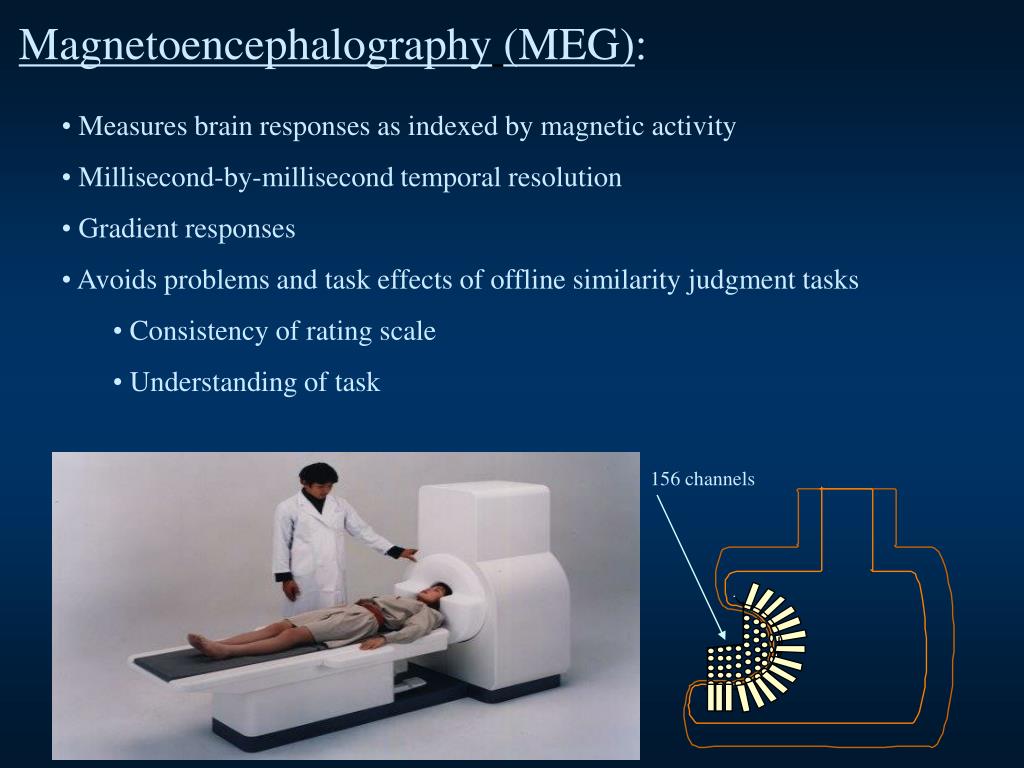 Magnetoencephalography (MEG):

• Measures brain responses as indexed by magnetic activity

• Millisecond-by-millisecond temporal resolution

• Gradient responses

• Avoids problems and task effects of offline similarity judgment tasks

• Consistency of rating scale

• Understanding of task

156 channels